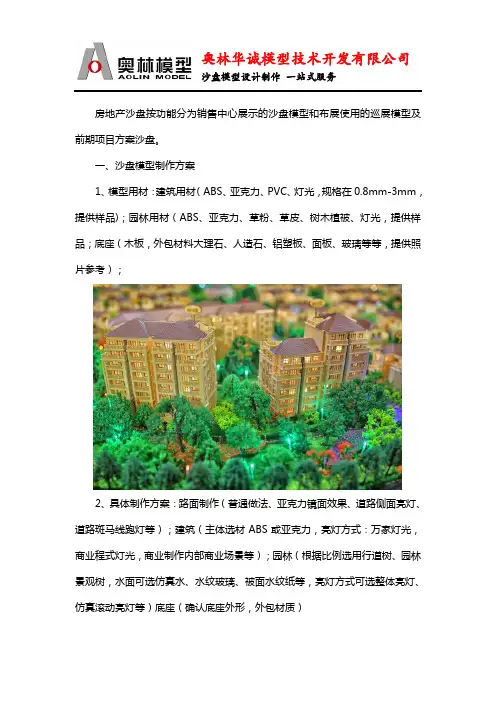 奥林模型
AOLIN MODEL
奥林华诚模型技术开发有限公司
沙盘模型设计制作 一站式服务

房地产沙盘按功能分为销售中心展示的沙盘模型和布展使用的巡展模型及前期项目方案沙盘。

一、沙盘模型制作方案

1、模型用材：建筑用材（ABS、亚克力、PVC、灯光，规格在 0.8mm-3mm，提供样品）；园林用材（ABS、亚克力、草粉、草皮、树木植被、灯光，提供样品；底座（木板，外包材料大理石、人造石、铝塑板、面板、玻璃等等，提供照片参考）；

2、具体制作方案：路面制作（普通做法、亚克力镜面效果、道路侧面亮灯、道路斑马线跑灯等）；建筑（主体选材 ABS 或亚克力，亮灯方式：万家灯光，商业程式灯光，商业制作内部商业场景等）；园林（根据比例选用行道树、园林景观树，水面可选仿真水、水纹玻璃、被面水纹纸等，亮灯方式可选整体亮灯、仿真滚动亮灯等）底座（确认底座外形，外包材质）